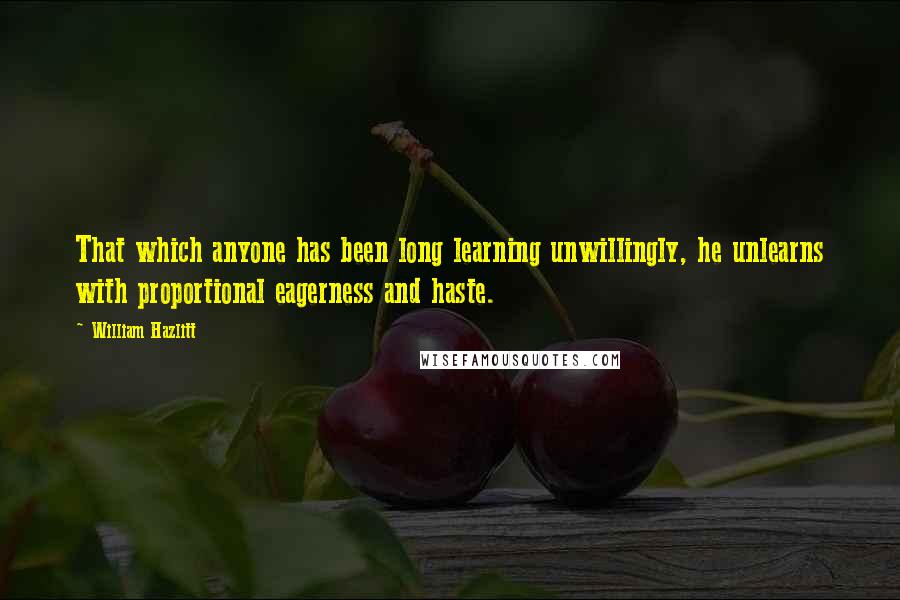 That which anyone has been long learning unwillingly, he unlearns with proportional eagerness and haste.

~ William Hazlitt

WISEFAMOUSQUOTES.COM